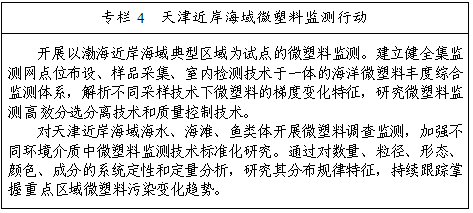 专栏 4　天津近岸海域微塑料监测行动

开展以渤海近岸海域典型区域为试点的微塑料监测。建立健全集监测网点位布设、样品采集、室内检测技术于一体的海洋微塑料丰度综合监测体系，解析不同采样技术下微塑料的梯度变化特征，研究微塑料监测高效分选分离技术和质量控制技术。

对天津近岸海域海水、海滩、鱼类体开展微塑料调查监测，加强不同环境介质中微塑料监测技术标准化研究。通过对数量、粒径、形态、颜色、成分的系统定性和定量分析，研究其分布规律特征，持续跟踪掌握重点区域微塑料污染变化趋势。